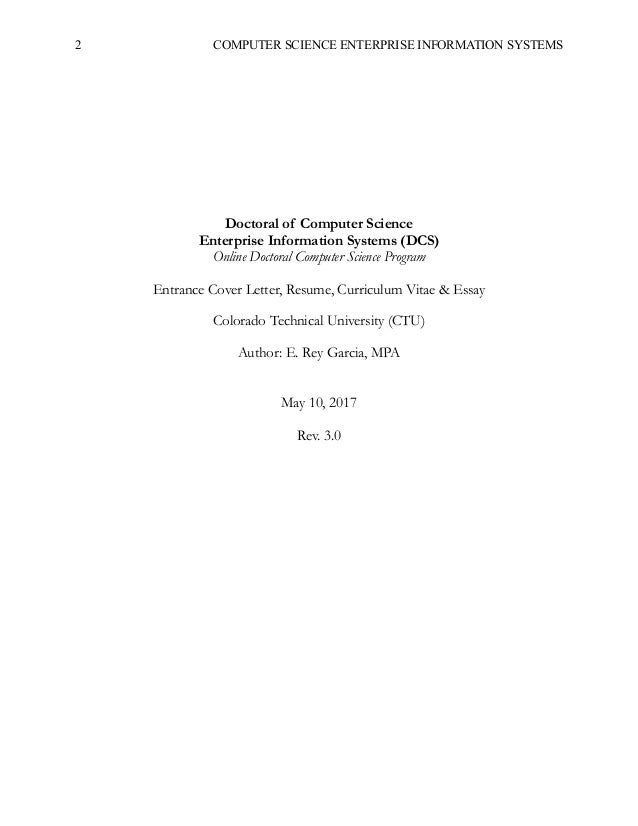 2 COMPUTER SCIENCE ENTERPRISE INFORMATION SYSTEMS

Doctoral of Computer Science
Enterprise Information Systems (DCS)
Online Doctoral Computer Science Program

Entrance Cover Letter, Resume, Curriculum Vitae & Essay

Colorado Technical University (CTU)

Author: E. Rey Garcia, MPA

May 10, 2017

Rev. 3.0